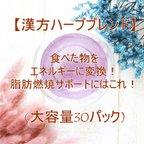 【漢方ハーブブレンド】

食べた物を
エネルギーに変換！
脂肪燃焼サポートにはこれ！

（大容量30パック）